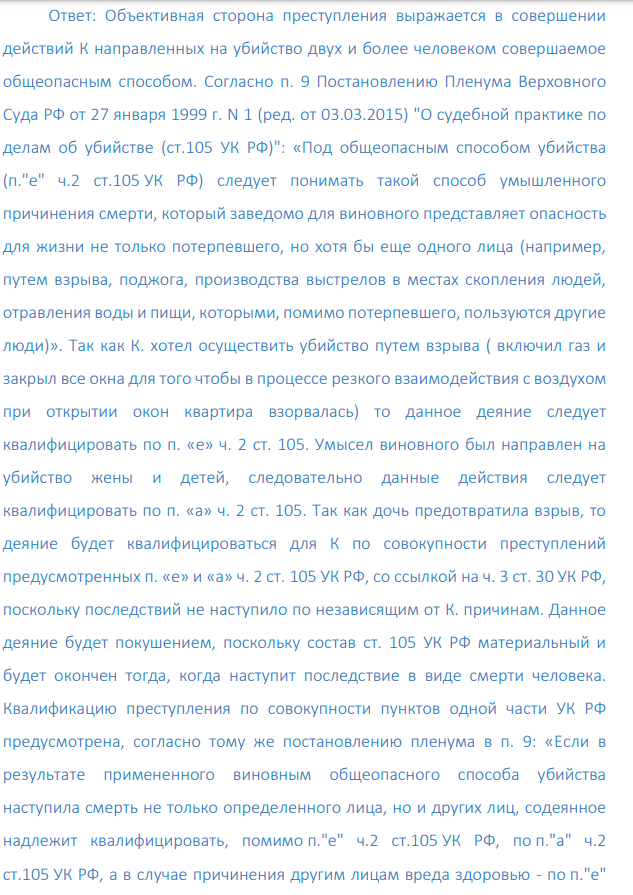 Ответ: Объективная сторона преступления выражается в совершении действий К направленных на убийство двух и более человеком совершаемое общеопасным способом. Согласно п. 9 Постановлению Пленума Верховного Суда РФ от 27 января 1999 г. N 1 (ред. от 03.03.2015) "О судебной практике по делам об убийстве (ст.105 УК РФ)": «Под общеопасным способом убийства (п."е" ч.2 ст.105 УК РФ) следует понимать такой способ умышленного причинения смерти, который заведомо для виновного представляет опасность для жизни не только потерпевшего, но хотя бы еще одного лица (например, путем взрыва, поджога, производства выстрелов в местах скопления людей, отравления воды и пищи, которыми, помимо потерпевшего, пользуются другие люди)». Так как К. хотел осуществить убийство путем взрыва ( включил газ и закрыл все окна для того чтобы в процессе резкого взаимодействия с воздухом при открытии окон квартира взорвалась) то данное деяние следует квалифицировать по п. «е» ч. 2 ст. 105. Умысел виновного был направлен на убийство жены и детей, следовательно данные действия следует квалифицировать по п. «а» ч. 2 ст. 105. Так как дочь предотвратила взрыв, то деяние будет квалифицироваться для К по совокупности преступлений предусмотренных п. «е» и «а» ч. 2 ст. 105 УК РФ, со ссылкой на ч. 3 ст. 30 УК РФ, поскольку последствий не наступило по независящим от К. причинам. Данное деяние будет покушением, поскольку состав ст. 105 УК РФ материальный и будет окончен тогда, когда наступит последствие в виде смерти человека. Квалификацию преступления по совокупности пунктов одной части УК РФ предусмотрена, согласно тому же постановлению пленума в п. 9: «Если в результате примененного виновным общеопасного способа убийства наступила смерть не только определенного лица, но и других лиц, содеянное надлежит квалифицировать, помимо п."е" ч.2 ст.105 УК РФ, по п."а" ч.2 ст.105 УК РФ, а в случае причинения другим лицам вреда здоровью - по п."е"